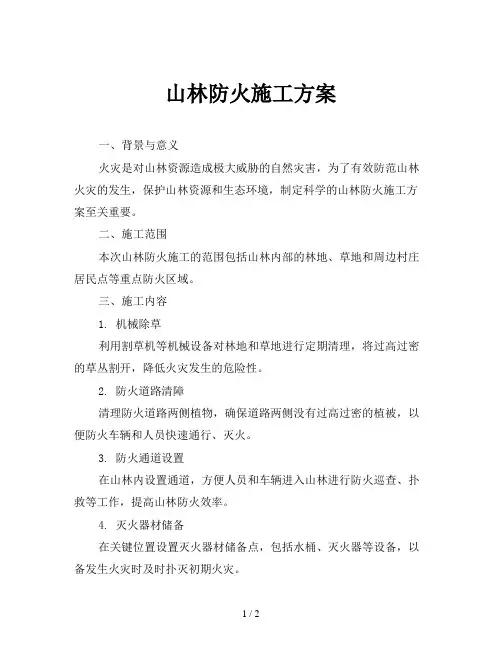 山林防火施工方案

一、背景与意义

火灾是对山林资源造成极大威胁的自然灾害，为了有效防范山林火灾的发生，保护山林资源和生态环境，制定科学的山林防火施工方案至关重要。

二、施工范围

本次山林防火施工的范围包括山林内部的林地、草地和周边村庄居民点等重点防火区域。

三、施工内容

1. 机械除草

利用割草机等机械设备对林地和草地进行定期清理，将过高过密的草丛割开，降低火灾发生的危险性。

2. 防火道路清障

清理防火道路两侧植物，确保道路两侧没有过高过密的植被，以便防火车辆和人员快速通行、灭火。

3. 防火通道设置

在山林内设置通道，方便人员和车辆进入山林进行防火巡查、扑救等工作，提高山林防火效率。

4. 灭火器材储备

在关键位置设置灭火器材储备点，包括水桶、灭火器等设备，以备发生火灾时及时扑灭初期火灾。

1 / 2